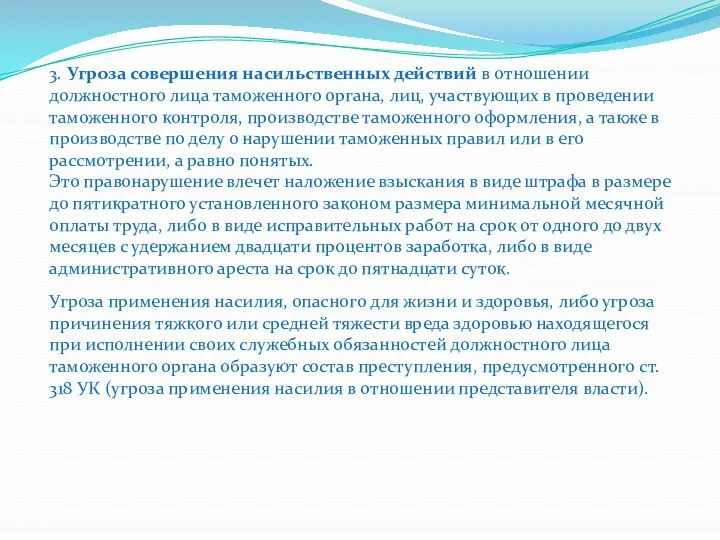 3. Угроза совершения насильственных действий в отношении должностного лица таможенного органа, лиц, участвующих в проведении таможенного контроля, производстве таможенного оформления, а также в производстве по делу о нарушении таможенных правил или в его рассмотрении, а равно понятых.
Это правонарушение влечет наложение взыскания в виде штрафа в размере до пятикратного установленного законом размера минимальной месячной оплаты труда, либо в виде исправительных работ на срок от одного до двух месяцев с удержанием двадцати процентов заработка, либо в виде административного ареста на срок до пятнадцати суток.

Угроза применения насилия, опасного для жизни и здоровья, либо угроза причинения тяжкого или средней тяжести вреда здоровью находящегося при исполнении своих служебных обязанностей должностного лица таможенного органа образуют состав преступления, предусмотренного ст. 318 УК (угроза применения насилия в отношении представителя власти).